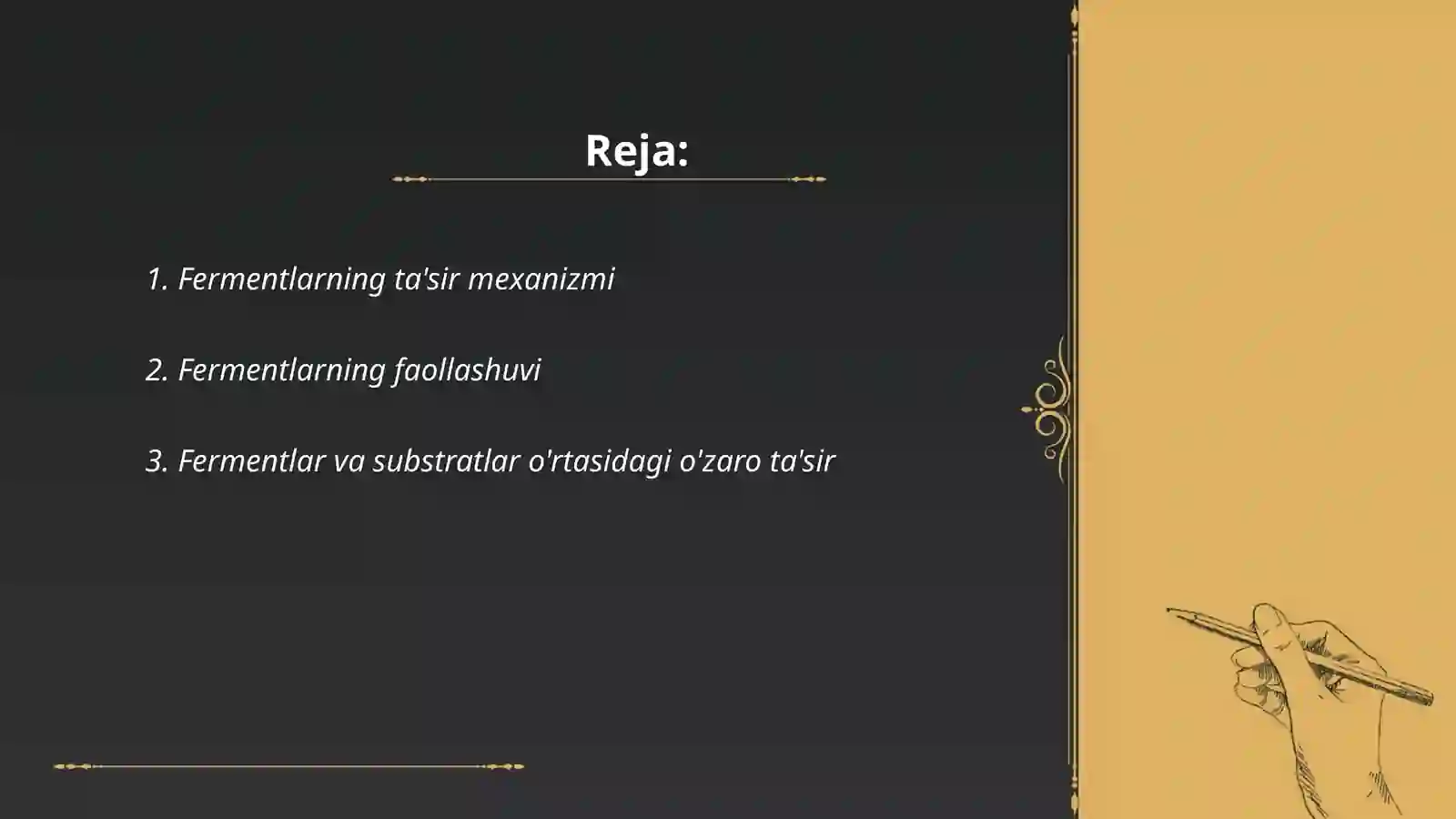 Reja:

1. Fermentlarning ta'sir mexanizmi

2. Fermentlarning faollashuvi

3. Fermentlar va substratlar o'rtasidagi o'zaro ta'sir